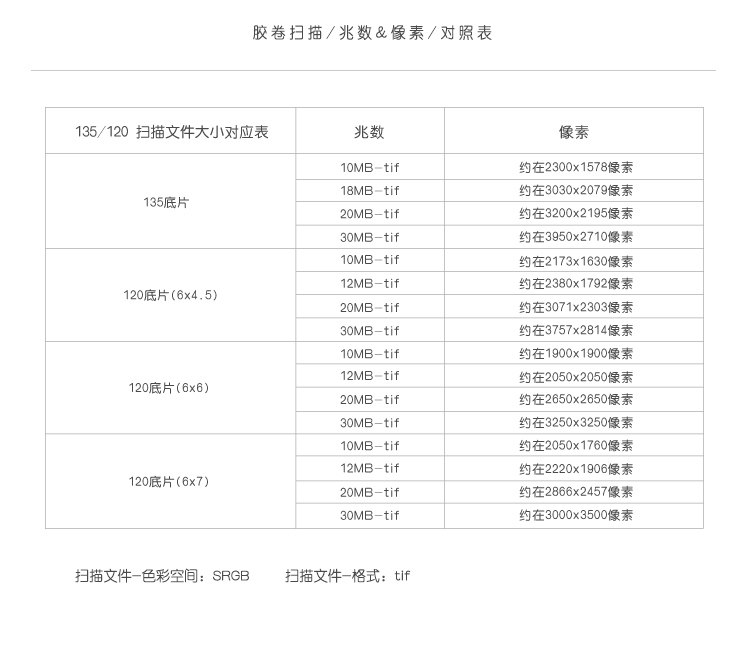 胶卷扫描／兆数＆像素／对照表

| 135/120 扫描文件大小对应表 | 兆数 | 像素 |
|---|---|---|
| 135底片 | 10MB-tif | 约在2300x1578像素 |
| | 18MB-tif | 约在3030x2079像素 |
| | 20MB-tif | 约在3200x2195像素 |
| | 30MB-tif | 约在3950x2710像素 |
| 120底片(6x4.5) | 10MB-tif | 约在2173x1630像素 |
| | 12MB-tif | 约在2380x1792像素 |
| | 20MB-tif | 约在3071x2303像素 |
| | 30MB-tif | 约在3757x2814像素 |
| 120底片(6x6) | 10MB-tif | 约在1900x1900像素 |
| | 12MB-tif | 约在2050x2050像素 |
| | 20MB-tif | 约在2650x2650像素 |
| | 30MB-tif | 约在3250x3250像素 |
| 120底片(6x7) | 10MB-tif | 约在2050x1760像素 |
| | 12MB-tif | 约在2220x1906像素 |
| | 20MB-tif | 约在2866x2457像素 |
| | 30MB-tif | 约在3000x3500像素 |

扫描文件-色彩空间：SRGB　　扫描文件-格式：tif